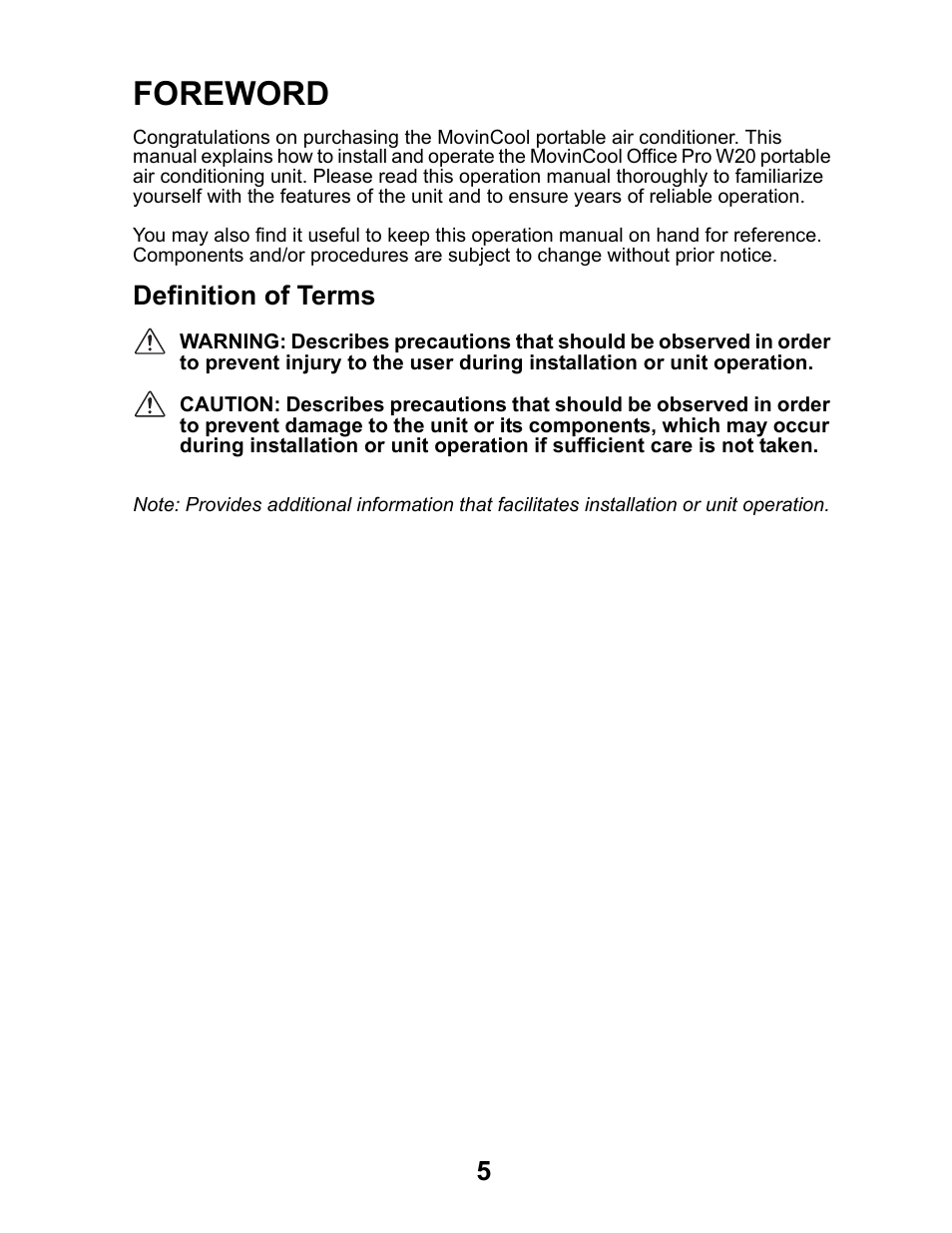 FOREWORD

Congratulations on purchasing the MovinCool portable air conditioner. This manual explains how to install and operate the MovinCool Office Pro W20 portable air conditioning unit. Please read this operation manual thoroughly to familiarize yourself with the features of the unit and to ensure years of reliable operation.

You may also find it useful to keep this operation manual on hand for reference. Components and/or procedures are subject to change without prior notice.

Definition of Terms

WARNING: Describes precautions that should be observed in order to prevent injury to the user during installation or unit operation.

CAUTION: Describes precautions that should be observed in order to prevent damage to the unit or its components, which may occur during installation or unit operation if sufficient care is not taken.

Note: Provides additional information that facilitates installation or unit operation.

5